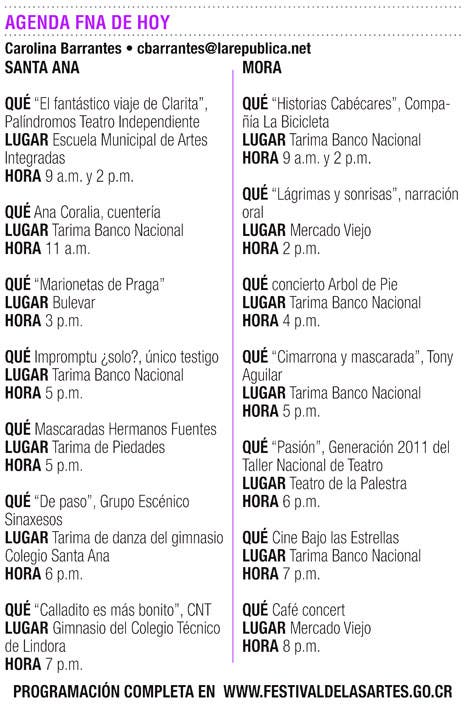 AGENDA FNA DE HOY

Carolina Barrantes • cbarrantes@larepublica.net

SANTA ANA

QUÉ "El fantástico viaje de Clarita", Palíndromos Teatro Independiente
LUGAR Escuela Municipal de Artes Integradas
HORA 9 a.m. y 2 p.m.

QUÉ Ana Coralia, cuentería
LUGAR Tarima Banco Nacional
HORA 11 a.m.

QUÉ "Marionetas de Praga"
LUGAR Bulevar
HORA 3 p.m.

QUÉ Impromptu ¿solo?, único testigo
LUGAR Tarima Banco Nacional
HORA 5 p.m.

QUÉ Mascaradas Hermanos Fuentes
LUGAR Tarima de Piedades
HORA 5 p.m.

QUÉ "De paso", Grupo Escénico Sinaxesos
LUGAR Tarima de danza del gimnasio Colegio Santa Ana
HORA 6 p.m.

QUÉ "Calladito es más bonito", CNT
LUGAR Gimnasio del Colegio Técnico de Lindora
HORA 7 p.m.

MORA

QUÉ "Historias Cabécares", Compañía La Bicicleta
LUGAR Tarima Banco Nacional
HORA 9 a.m. y 2 p.m.

QUÉ "Lágrimas y sonrisas", narración oral
LUGAR Mercado Viejo
HORA 2 p.m.

QUÉ concierto Arbol de Pie
LUGAR Tarima Banco Nacional
HORA 4 p.m.

QUÉ "Cimarrona y mascarada", Tony Aguilar
LUGAR Tarima Banco Nacional
HORA 5 p.m.

QUÉ "Pasión", Generación 2011 del Taller Nacional de Teatro
LUGAR Teatro de la Palestra
HORA 6 p.m.

QUÉ Cine Bajo las Estrellas
LUGAR Tarima Banco Nacional
HORA 7 p.m.

QUÉ Café concert
LUGAR Mercado Viejo
HORA 8 p.m.

PROGRAMACIÓN COMPLETA EN WWW.FESTIVALDELASARTES.GO.CR